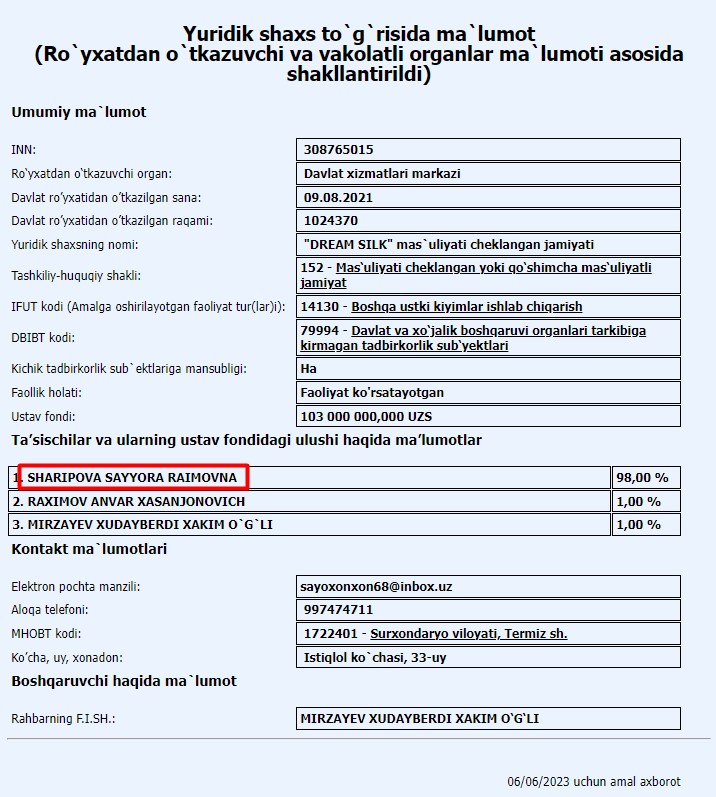 Yuridik shaxs to`g`risida ma`lumot
(Ro`yxatdan o`tkazuvchi va vakolatli organlar ma`lumoti asosida shakllantirildi)

Umumiy ma`lumot

| | |
|---|---|
| INN: | 308765015 |
| Ro'yxatdan o'tkazuvchi organ: | Davlat xizmatlari markazi |
| Davlat ro'yxatidan o'tkazilgan sana: | 09.08.2021 |
| Davlat ro'yxatidan o'tkazilgan raqami: | 1024370 |
| Yuridik shaxsning nomi: | "DREAM SILK" mas`uliyati cheklangan jamiyati |
| Tashkiliy-huquqiy shakli: | 152 - Mas`uliyati cheklangan yoki qo`shimcha mas`uliyatli jamiyat |
| IFUT kodi (Amalga oshirilayotgan faoliyat tur(lar)i): | 14130 - Boshqa ustki kiyimlar ishlab chiqarish |
| DBIBT kodi: | 79994 - Davlat va xo`jalik boshqaruvi organlari tarkibiga kirmagan tadbirkorlik sub`yektlari |
| Kichik tadbirkorlik sub`ektlariga mansubligi: | Ha |
| Faollik holati: | Faoliyat ko'rsatayotgan |
| Ustav fondi: | 103 000 000,000 UZS |

Ta'sischilar va ularning ustav fondidagi ulushi haqida ma'lumotlar

| | |
|---|---|
| 1. SHARIPOVA SAYYORA RAIMOVNA | 98,00 % |
| 2. RAXIMOV ANVAR XASANJONOVICH | 1,00 % |
| 3. MIRZAYEV XUDAYBERDI XAKIM O`G`LI | 1,00 % |

Kontakt ma`lumotlari

| | |
|---|---|
| Elektron pochta manzili: | sayoxonxon68@inbox.uz |
| Aloqa telefoni: | 997474711 |
| MHOBT kodi: | 1722401 - Surxondaryo viloyati, Termiz sh. |
| Ko'cha, uy, xonadon: | Istiqlol ko`chasi, 33-uy |

Boshqaruvchi haqida ma`lumot

| | |
|---|---|
| Rahbarning F.I.SH.: | MIRZAYEV XUDAYBERDI XAKIM O`G`LI |

06/06/2023 uchun amal axborot